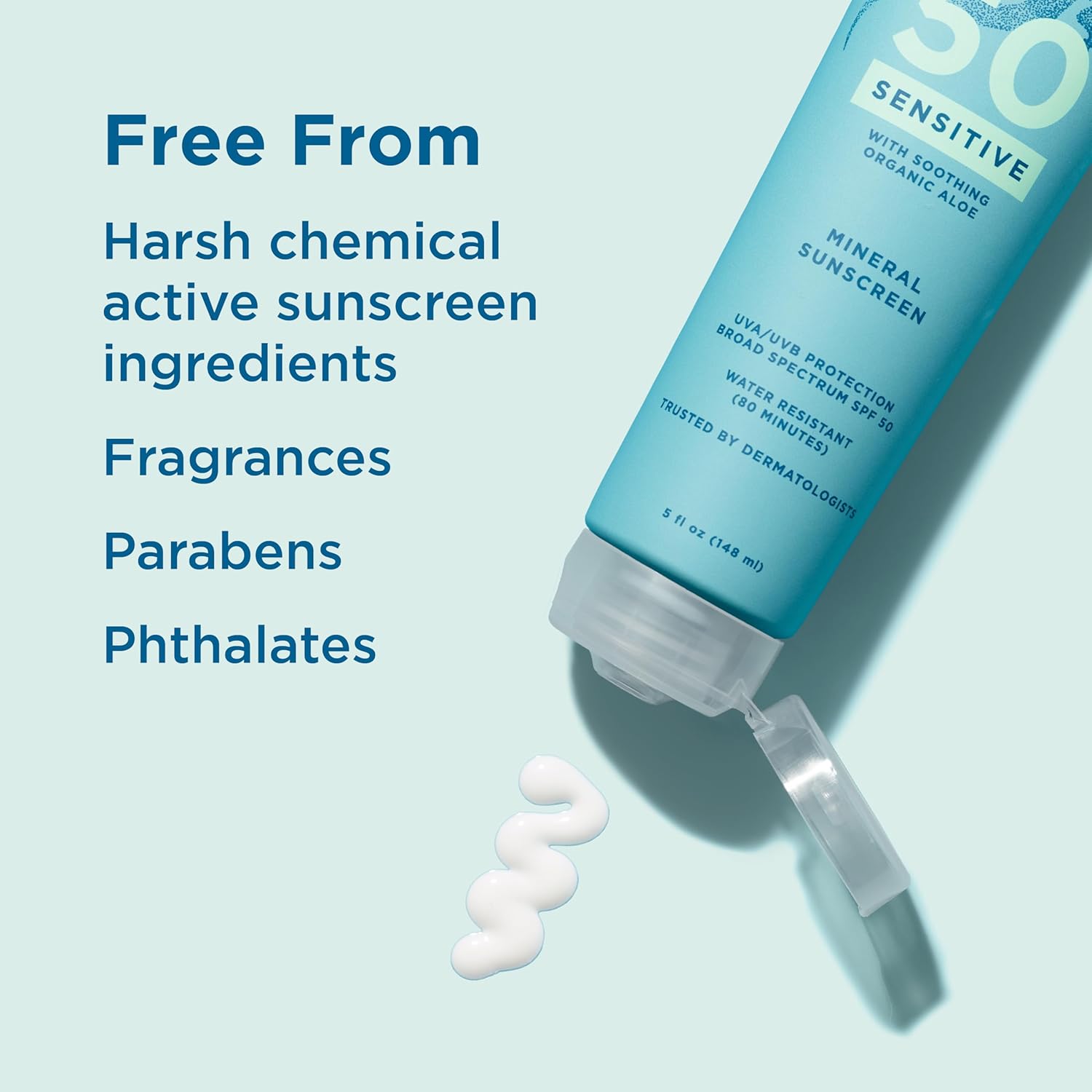 Free From

Harsh chemical active sunscreen ingredients

Fragrances

Parabens

Phthalates

50

SENSITIVE

WITH SOOTHING ORGANIC ALOE

MINERAL SUNSCREEN

UVA/UVB PROTECTION BROAD SPECTRUM SPF 50

WATER RESISTANT (80 MINUTES)

TRUSTED BY DERMATOLOGISTS

5 fl oz (148 ml)